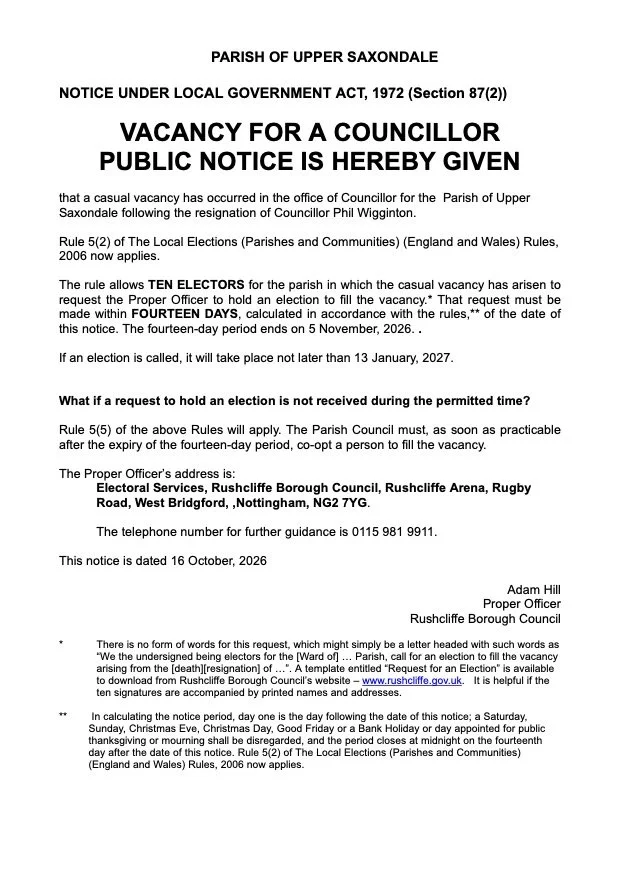 PARISH OF UPPER SAXONDALE

NOTICE UNDER LOCAL GOVERNMENT ACT, 1972 (Section 87(2))

VACANCY FOR A COUNCILLOR
PUBLIC NOTICE IS HEREBY GIVEN

that a casual vacancy has occurred in the office of Councillor for the Parish of Upper Saxondale following the resignation of Councillor Phil Wigginton.

Rule 5(2) of The Local Elections (Parishes and Communities) (England and Wales) Rules, 2006 now applies.

The rule allows TEN ELECTORS for the parish in which the casual vacancy has arisen to request the Proper Officer to hold an election to fill the vacancy.* That request must be made within FOURTEEN DAYS, calculated in accordance with the rules,** of the date of this notice. The fourteen-day period ends on 5 November, 2026. .

If an election is called, it will take place not later than 13 January, 2027.

What if a request to hold an election is not received during the permitted time?

Rule 5(5) of the above Rules will apply. The Parish Council must, as soon as practicable after the expiry of the fourteen-day period, co-opt a person to fill the vacancy.

The Proper Officer's address is:
Electoral Services, Rushcliffe Borough Council, Rushcliffe Arena, Rugby Road, West Bridgford, ,Nottingham, NG2 7YG.

The telephone number for further guidance is 0115 981 9911.

This notice is dated 16 October, 2026

Adam Hill
Proper Officer
Rushcliffe Borough Council

* There is no form of words for this request, which might simply be a letter headed with such words as "We the undersigned being electors for the [Ward of] … Parish, call for an election to fill the vacancy arising from the [death][resignation] of …". A template entitled "Request for an Election" is available to download from Rushcliffe Borough Council's website – www.rushcliffe.gov.uk. It is helpful if the ten signatures are accompanied by printed names and addresses.

** In calculating the notice period, day one is the day following the date of this notice; a Saturday, Sunday, Christmas Eve, Christmas Day, Good Friday or a Bank Holiday or day appointed for public thanksgiving or mourning shall be disregarded, and the period closes at midnight on the fourteenth day after the date of this notice. Rule 5(2) of The Local Elections (Parishes and Communities) (England and Wales) Rules, 2006 now applies.